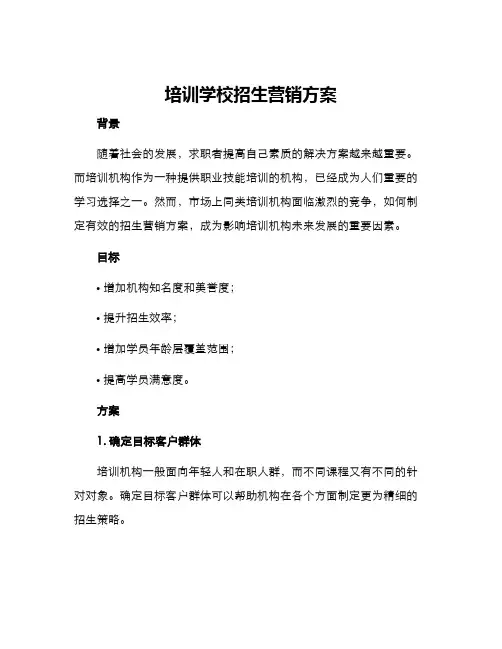 培训学校招生营销方案

背景

随着社会的发展，求职者提高自己素质的解决方案越来越重要。而培训机构作为一种提供职业技能培训的机构，已经成为人们重要的学习选择之一。然而，市场上同类培训机构面临激烈的竞争，如何制定有效的招生营销方案，成为影响培训机构未来发展的重要因素。

目标

• 增加机构知名度和美誉度；

• 提升招生效率；

• 增加学员年龄层覆盖范围；

• 提高学员满意度。

方案

1. 确定目标客户群体

培训机构一般面向年轻人和在职人群，而不同课程又有不同的针对对象。确定目标客户群体可以帮助机构在各个方面制定更为精细的招生策略。